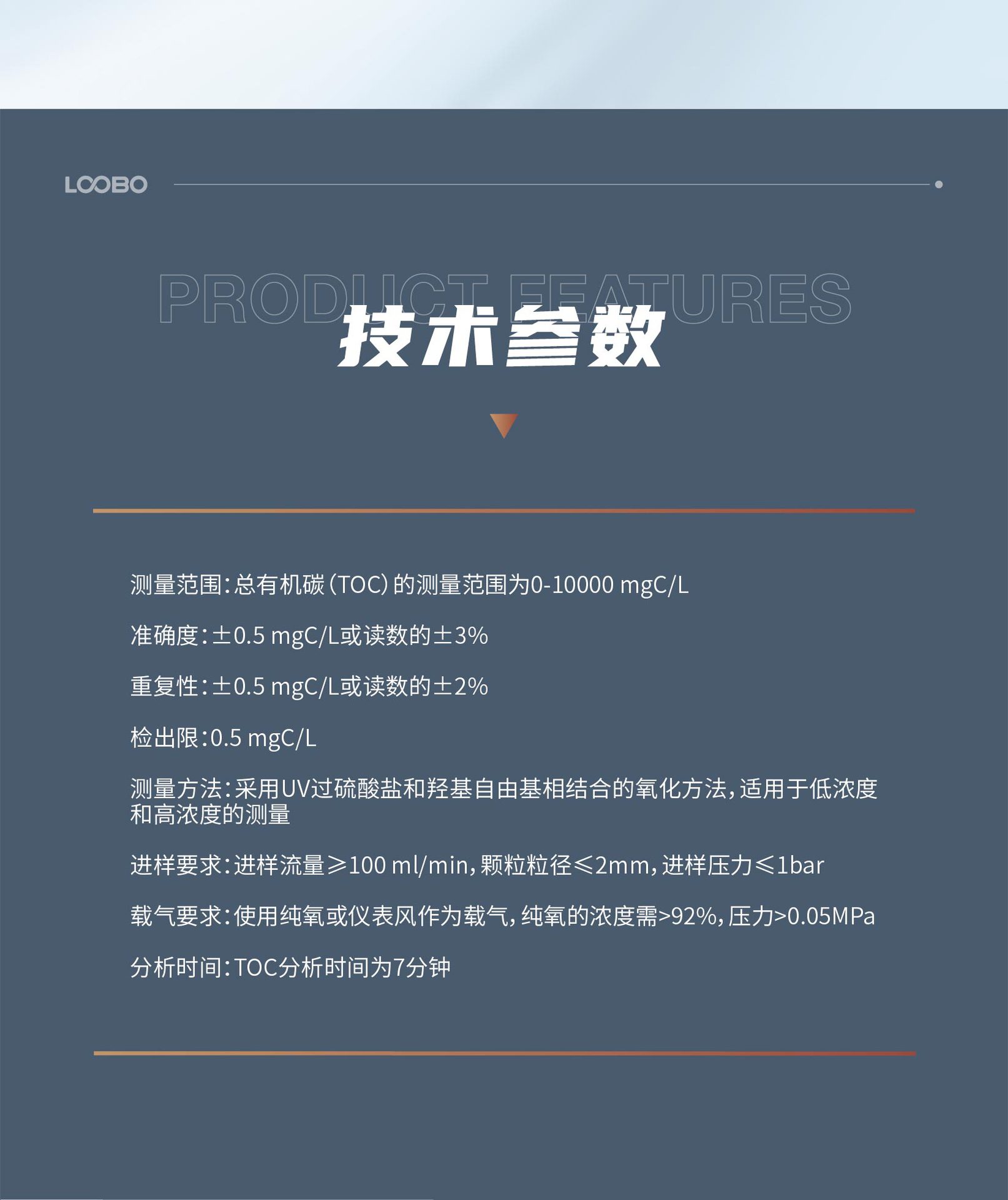 LOOBO

PRODUCT FEATURES

技术参数

测量范围：总有机碳（TOC）的测量范围为0-10000 mgC/L

准确度：±0.5 mgC/L或读数的±3%

重复性：±0.5 mgC/L或读数的±2%

检出限：0.5 mgC/L

测量方法：采用UV过硫酸盐和羟基自由基相结合的氧化方法，适用于低浓度和高浓度的测量

进样要求：进样流量≥100 ml/min，颗粒粒径≤2mm，进样压力≤1bar

载气要求：使用纯氧或仪表风作为载气，纯氧的浓度需>92%，压力>0.05MPa

分析时间：TOC分析时间为7分钟